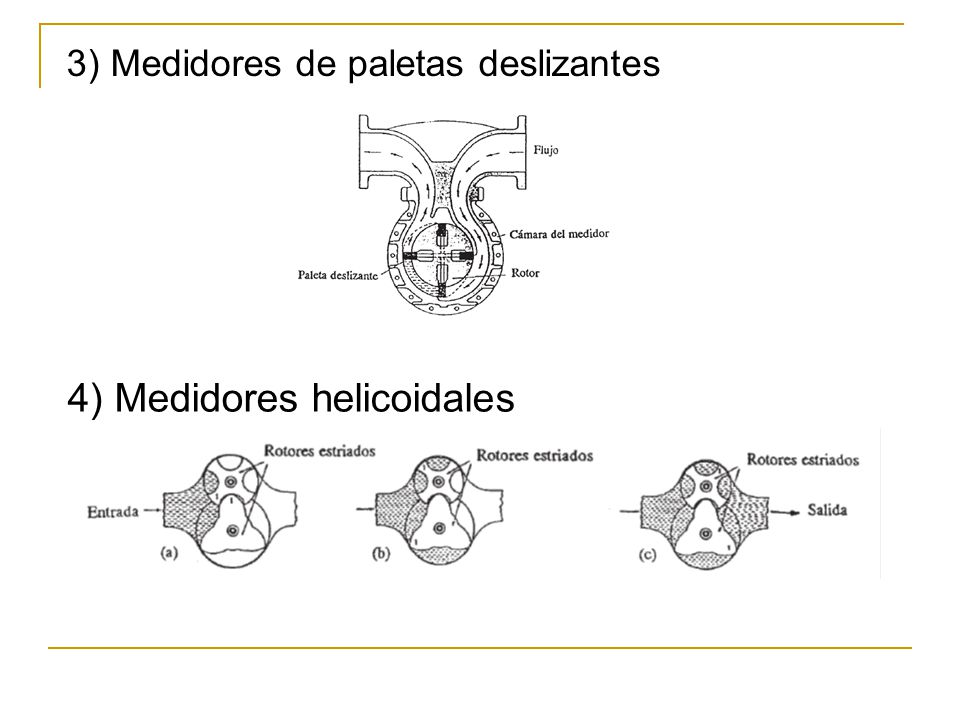 3) Medidores de paletas deslizantes

Flujo
Cámara del medidor
Paleta deslizante
Rotor

4) Medidores helicoidales

Rotores estriados
Entrada
(a)
Rotores estriados
(b)
Rotores estriados
Salida
(c)